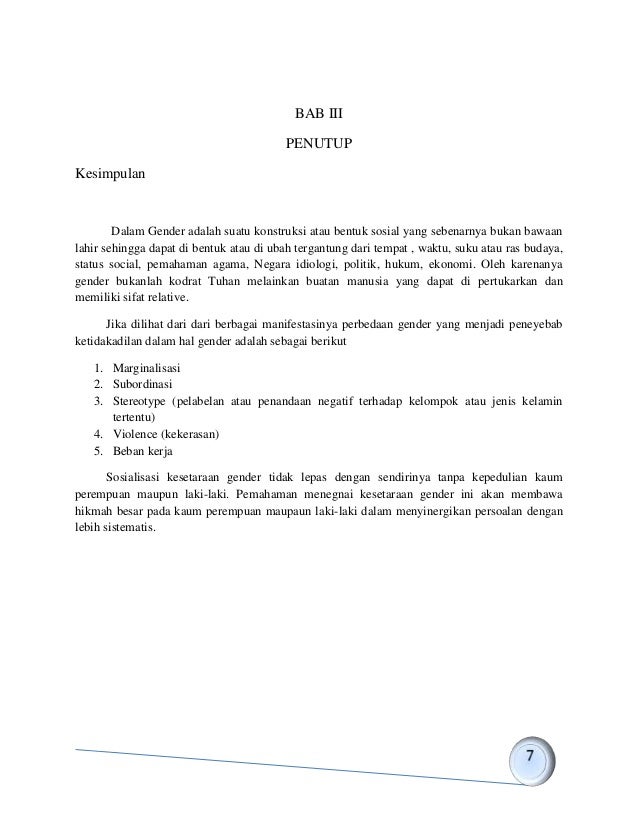 BAB III

PENUTUP

Kesimpulan

Dalam Gender adalah suatu konstruksi atau bentuk sosial yang sebenarnya bukan bawaan lahir sehingga dapat di bentuk atau di ubah tergantung dari tempat , waktu, suku atau ras budaya, status social, pemahaman agama, Negara idiologi, politik, hukum, ekonomi. Oleh karenanya gender bukanlah kodrat Tuhan melainkan buatan manusia yang dapat di pertukarkan dan memiliki sifat relative.

Jika dilihat dari dari berbagai manifestasinya perbedaan gender yang menjadi peneyebab ketidakadilan dalam hal gender adalah sebagai berikut

1. Marginalisasi
2. Subordinasi
3. Stereotype (pelabelan atau penandaan negatif terhadap kelompok atau jenis kelamin tertentu)
4. Violence (kekerasan)
5. Beban kerja

Sosialisasi kesetaraan gender tidak lepas dengan sendirinya tanpa kepedulian kaum perempuan maupun laki-laki. Pemahaman menegnai kesetaraan gender ini akan membawa hikmah besar pada kaum perempuan maupaun laki-laki dalam menyinergikan persoalan dengan lebih sistematis.

7